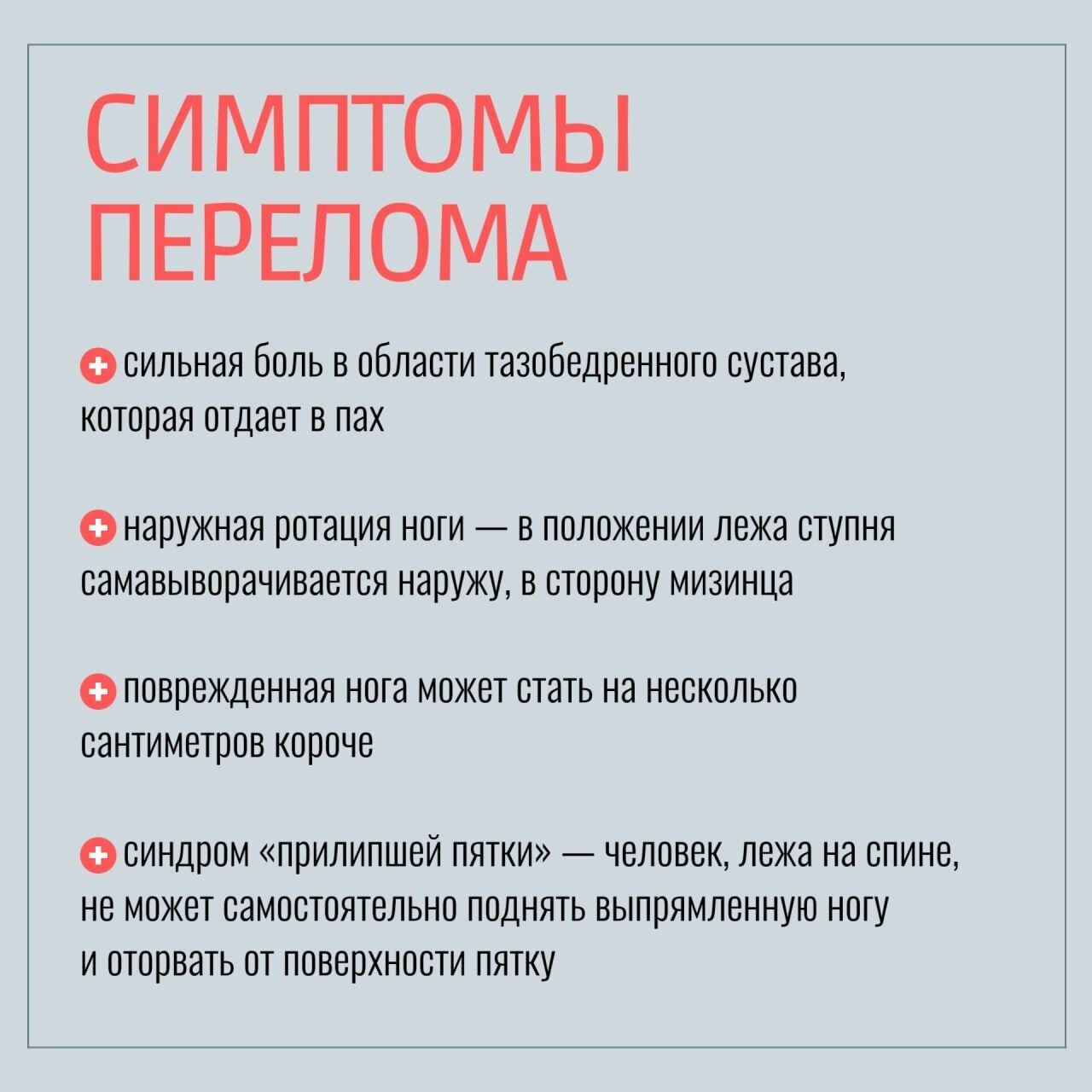 СИМПТОМЫ ПЕРЕЛОМА

сильная боль в области тазобедренного сустава, которая отдает в пах

наружная ротация ноги — в положении лежа ступня самавыворачивается наружу, в сторону мизинца

поврежденная нога может стать на несколько сантиметров короче

синдром «прилипшей пятки» — человек, лежа на спине, не может самостоятельно поднять выпрямленную ногу и оторвать от поверхности пятку